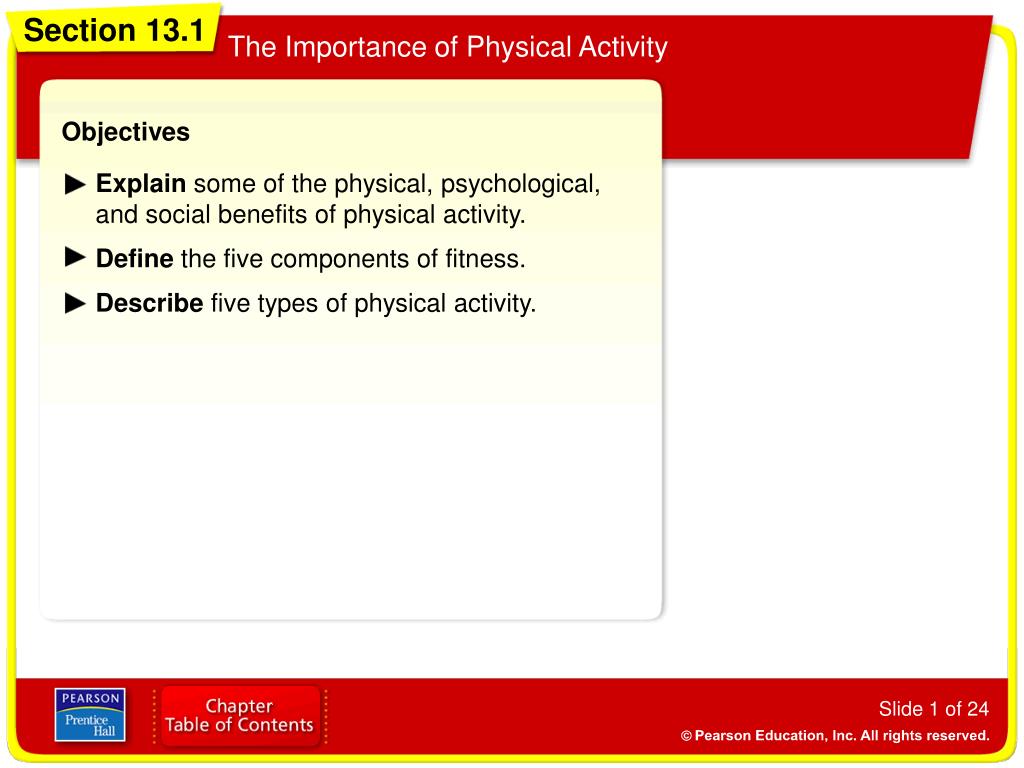 Section 13.1

The Importance of Physical Activity

Objectives

► Explain some of the physical, psychological, and social benefits of physical activity.

► Define the five components of fitness.

► Describe five types of physical activity.

PEARSON
Prentice Hall

Chapter Table of Contents

Slide 1 of 24

© Pearson Education, Inc. All rights reserved.